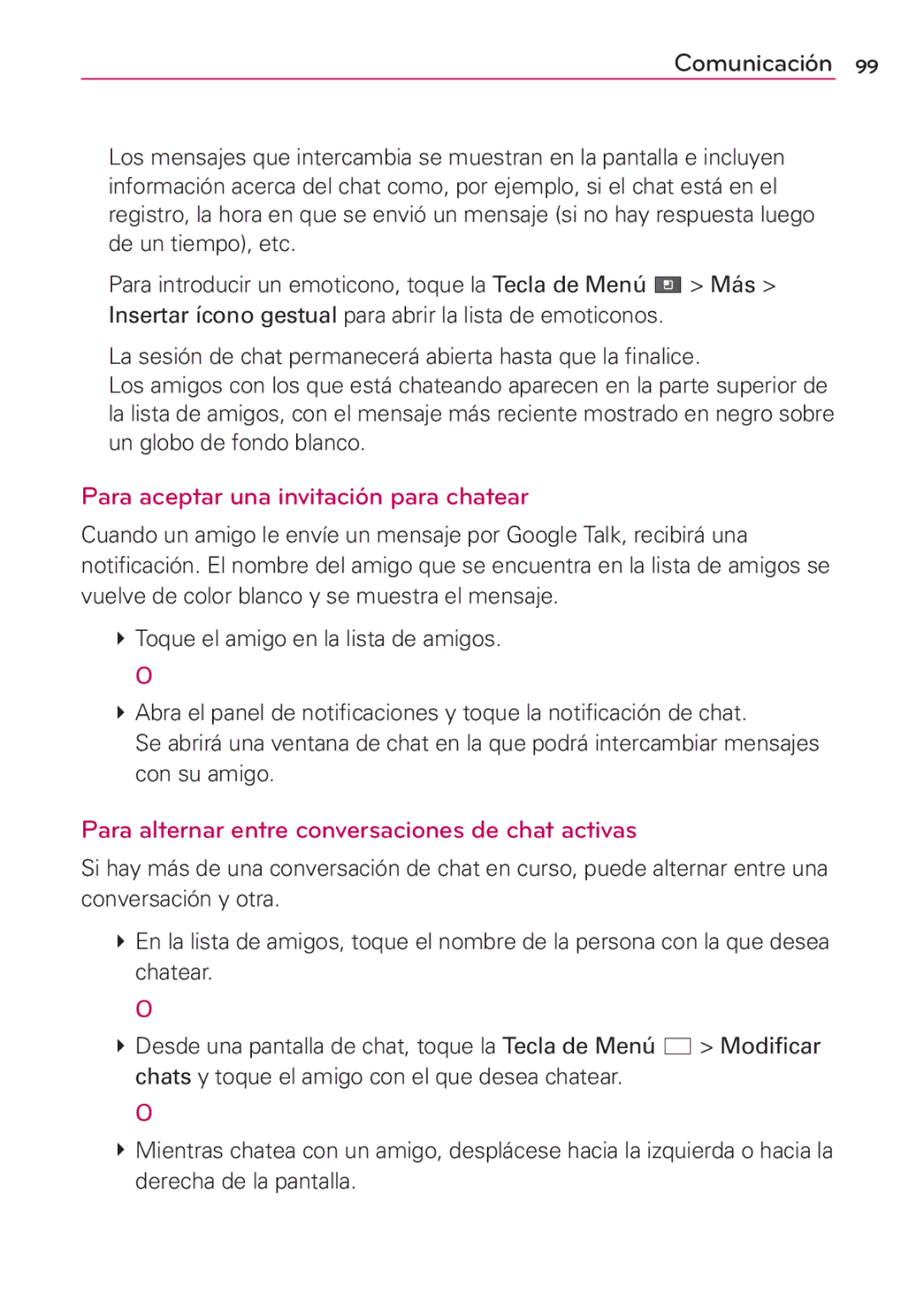 Comunicación 99

Los mensajes que intercambia se muestran en la pantalla e incluyen información acerca del chat como, por ejemplo, si el chat está en el registro, la hora en que se envió un mensaje (si no hay respuesta luego de un tiempo), etc.

Para introducir un emoticono, toque la Tecla de Menú > Más > Insertar ícono gestual para abrir la lista de emoticonos.

La sesión de chat permanecerá abierta hasta que la finalice.
Los amigos con los que está chateando aparecen en la parte superior de la lista de amigos, con el mensaje más reciente mostrado en negro sobre un globo de fondo blanco.

Para aceptar una invitación para chatear

Cuando un amigo le envíe un mensaje por Google Talk, recibirá una notificación. El nombre del amigo que se encuentra en la lista de amigos se vuelve de color blanco y se muestra el mensaje.

Toque el amigo en la lista de amigos.

O

Abra el panel de notificaciones y toque la notificación de chat. Se abrirá una ventana de chat en la que podrá intercambiar mensajes con su amigo.

Para alternar entre conversaciones de chat activas

Si hay más de una conversación de chat en curso, puede alternar entre una conversación y otra.

En la lista de amigos, toque el nombre de la persona con la que desea chatear.

O

Desde una pantalla de chat, toque la Tecla de Menú > Modificar chats y toque el amigo con el que desea chatear.

O

Mientras chatea con un amigo, desplácese hacia la izquierda o hacia la derecha de la pantalla.